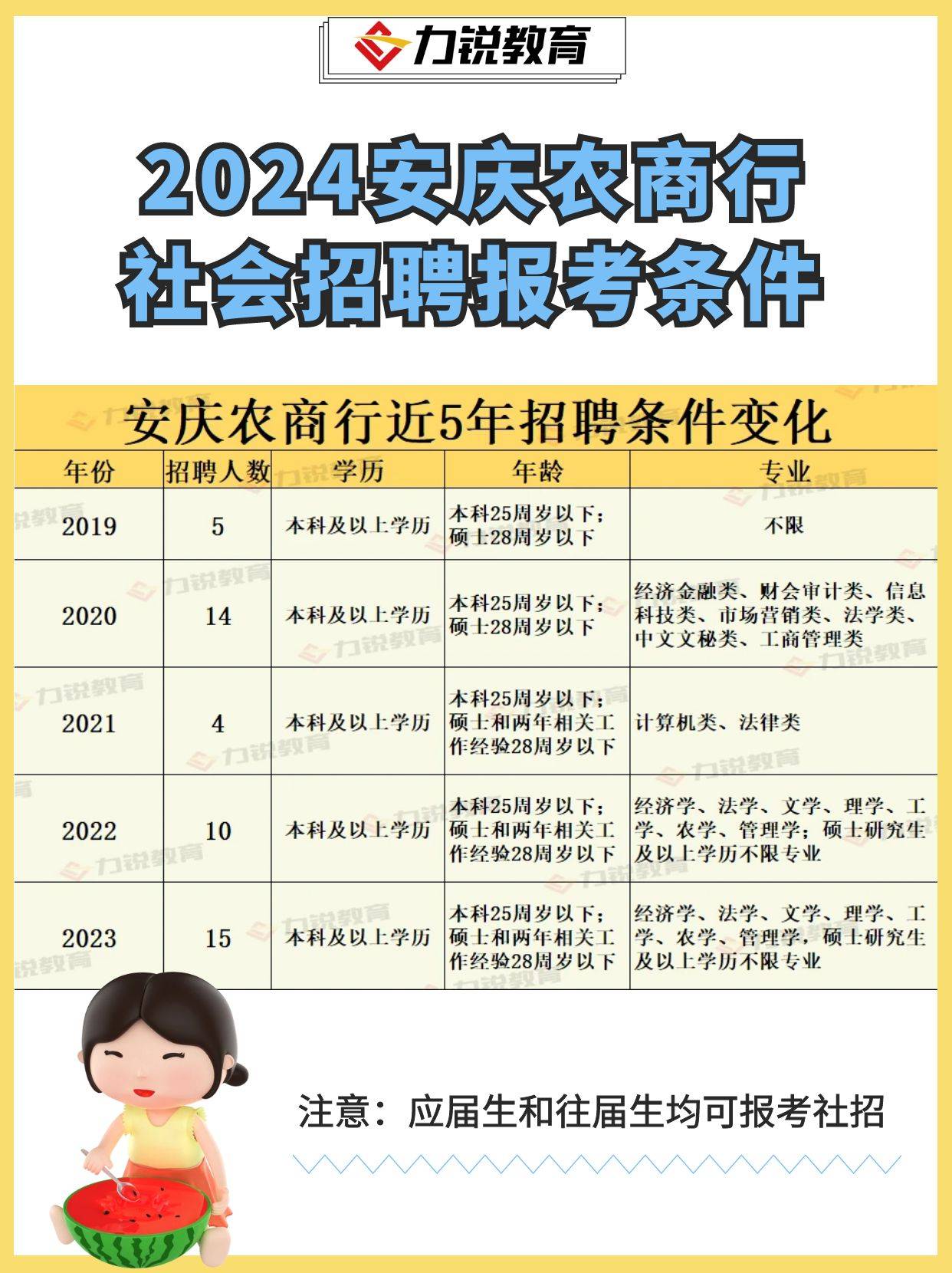 力锐教育

2024安庆农商行
社会招聘报考条件

安庆农商行近5年招聘条件变化

| 年份 | 招聘人数 | 学历 | 年龄 | 专业 |
|---|---|---|---|---|
| 2019 | 5 | 本科及以上学历 | 本科25周岁以下；硕士28周岁以下 | 不限 |
| 2020 | 14 | 本科及以上学历 | 本科25周岁以下；硕士28周岁以下 | 经济金融类、财会审计类、信息科技类、市场营销类、法学类、中文文秘类、工商管理类 |
| 2021 | 4 | 本科及以上学历 | 本科25周岁以下；硕士和两年相关工作经验28周岁以下 | 计算机类、法律类 |
| 2022 | 10 | 本科及以上学历 | 本科25周岁以下；硕士和两年相关工作经验28周岁以下 | 经济学、法学、文学、理学、工学、农学、管理学；硕士研究生及以上学历不限专业 |
| 2023 | 15 | 本科及以上学历 | 本科25周岁以下；硕士和两年相关工作经验28周岁以下 | 经济学、法学、文学、理学、工学、农学、管理学，硕士研究生及以上学历不限专业 |

注意：应届生和往届生均可报考社招